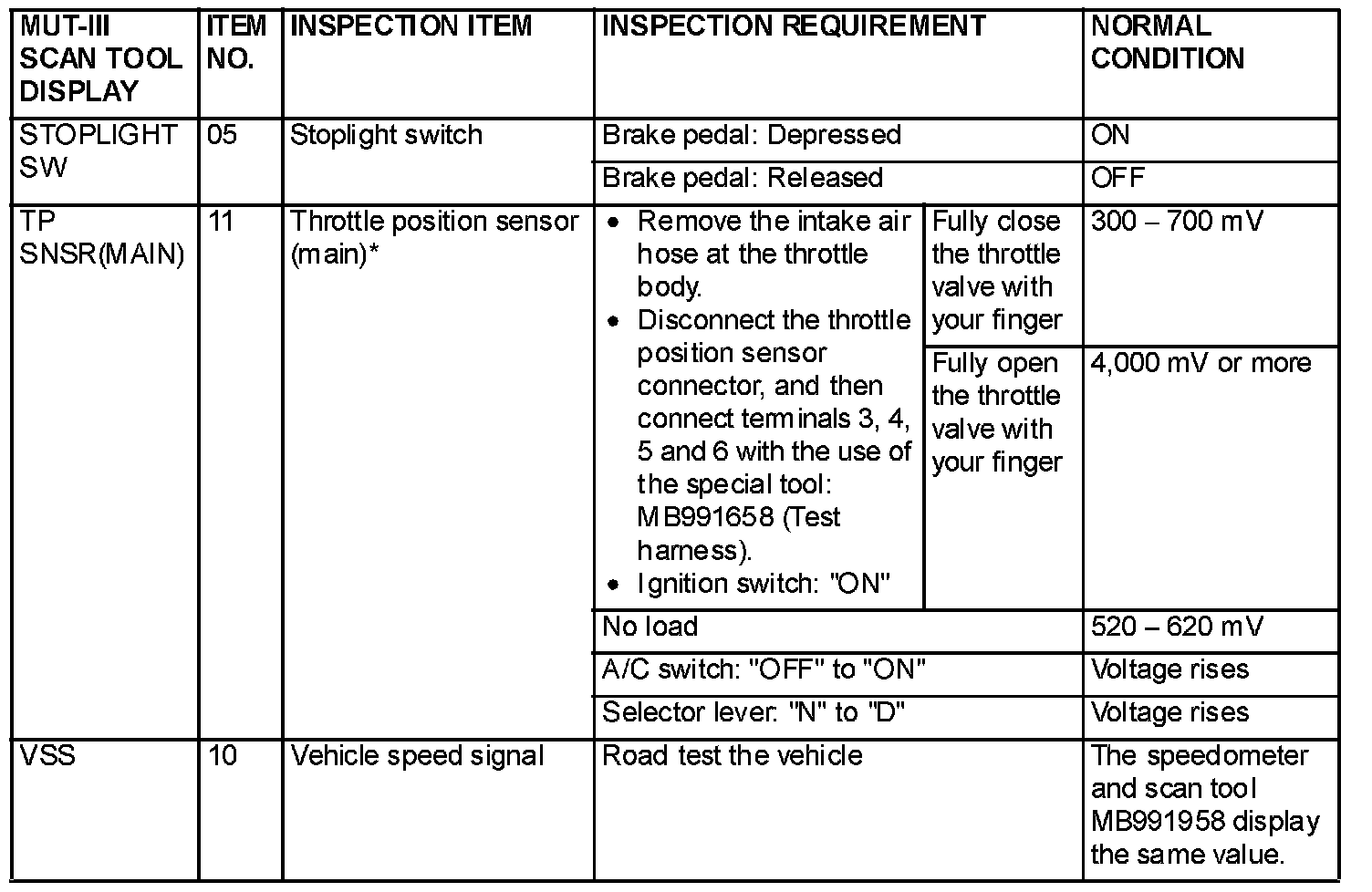 | MUT-III SCAN TOOL DISPLAY | ITEM NO. | INSPECTION ITEM | INSPECTION REQUIREMENT | | NORMAL CONDITION |
|---|---|---|---|---|---|
| STOPLIGHT SW | 05 | Stoplight switch | Brake pedal: Depressed | | ON |
| | | | Brake pedal: Released | | OFF |
| TP SNSR(MAIN) | 11 | Throttle position sensor (main)* | • Remove the intake air hose at the throttle body. • Disconnect the throttle position sensor connector, and then connect terminals 3, 4, 5 and 6 with the use of the special tool: MB991658 (Test harness). • Ignition switch: "ON" | Fully close the throttle valve with your finger | 300 – 700 mV |
| | | | | Fully open the throttle valve with your finger | 4,000 mV or more |
| | | | No load | | 520 – 620 mV |
| | | | A/C switch: "OFF" to "ON" | | Voltage rises |
| | | | Selector lever: "N" to "D" | | Voltage rises |
| VSS | 10 | Vehicle speed signal | Road test the vehicle | | The speedometer and scan tool MB991958 display the same value. |